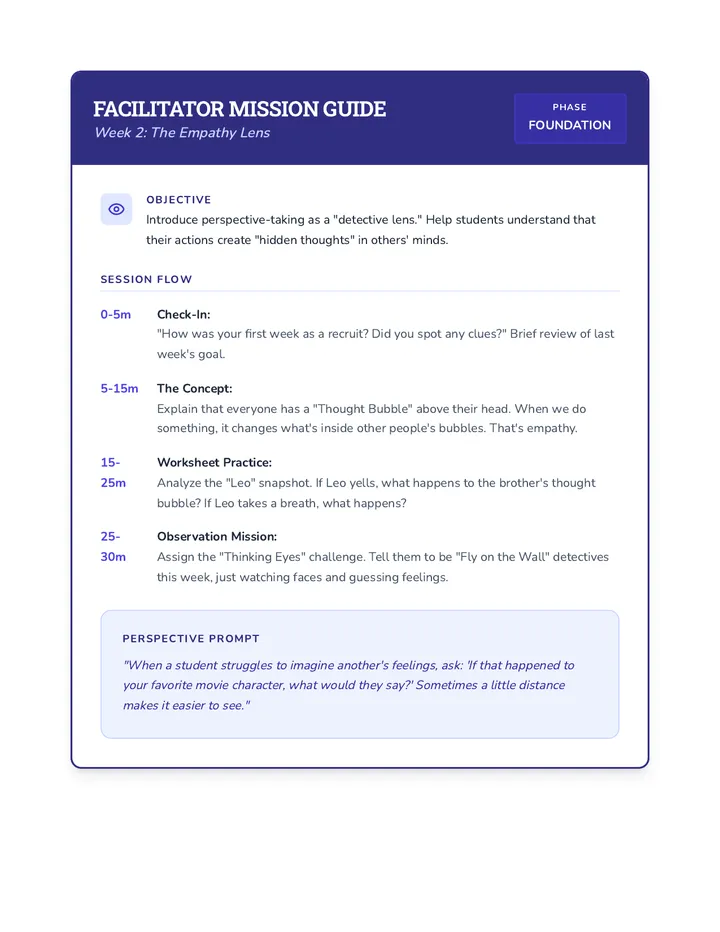 FACILITATOR MISSION GUIDE
Week 2: The Empathy Lens

PHASE
FOUNDATION

OBJECTIVE
Introduce perspective-taking as a "detective lens." Help students understand that their actions create "hidden thoughts" in others' minds.

SESSION FLOW

0-5m
Check-In:
"How was your first week as a recruit? Did you spot any clues?" Brief review of last week's goal.

5-15m
The Concept:
Explain that everyone has a "Thought Bubble" above their head. When we do something, it changes what's inside other people's bubbles. That's empathy.

15-25m
Worksheet Practice:
Analyze the "Leo" snapshot. If Leo yells, what happens to the brother's thought bubble? If Leo takes a breath, what happens?

25-30m
Observation Mission:
Assign the "Thinking Eyes" challenge. Tell them to be "Fly on the Wall" detectives this week, just watching faces and guessing feelings.

PERSPECTIVE PROMPT
"When a student struggles to imagine another's feelings, ask: 'If that happened to your favorite movie character, what would they say?' Sometimes a little distance makes it easier to see."